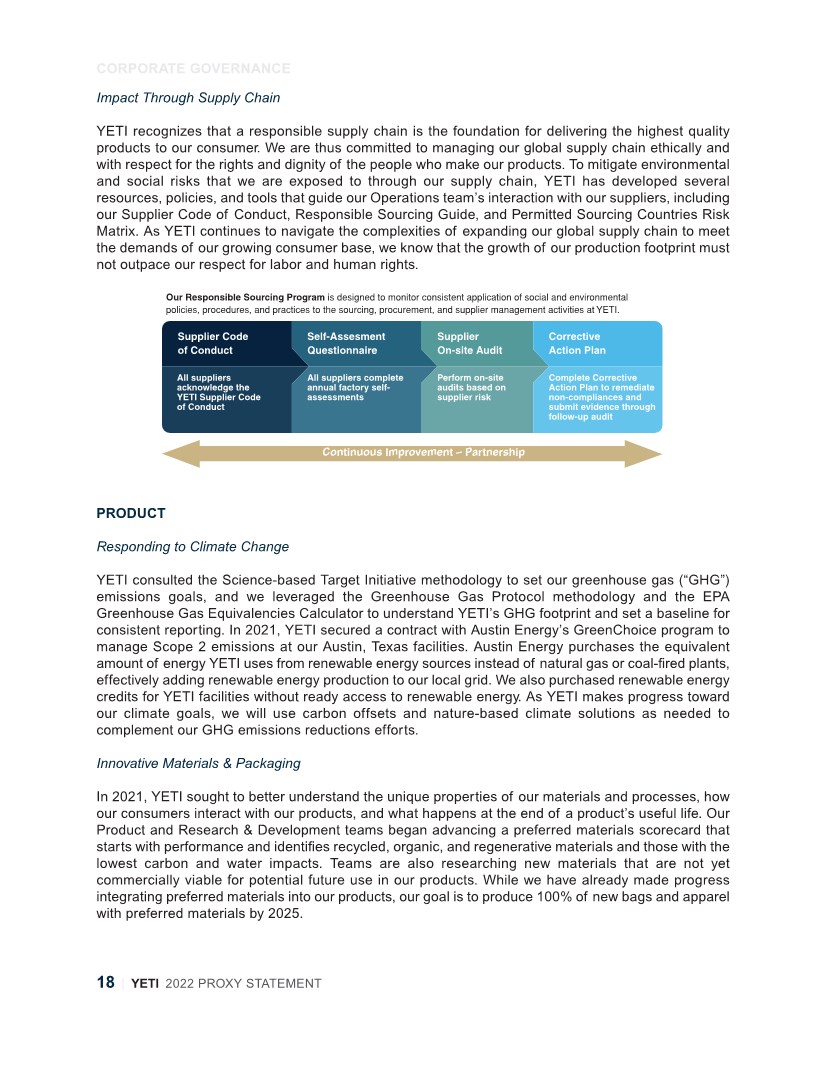 CORPORATE GOVERNANCE

Impact Through Supply Chain

YETI recognizes that a responsible supply chain is the foundation for delivering the highest quality products to our consumer. We are thus committed to managing our global supply chain ethically and with respect for the rights and dignity of the people who make our products. To mitigate environmental and social risks that we are exposed to through our supply chain, YETI has developed several resources, policies, and tools that guide our Operations team's interaction with our suppliers, including our Supplier Code of Conduct, Responsible Sourcing Guide, and Permitted Sourcing Countries Risk Matrix. As YETI continues to navigate the complexities of expanding our global supply chain to meet the demands of our growing consumer base, we know that the growth of our production footprint must not outpace our respect for labor and human rights.

Our Responsible Sourcing Program is designed to monitor consistent application of social and environmental policies, procedures, and practices to the sourcing, procurement, and supplier management activities at YETI.

Supplier Code of Conduct

All suppliers acknowledge the YETI Supplier Code of Conduct

Self-Assesment Questionnaire

All suppliers complete annual factory self-assessments

Supplier On-site Audit

Perform on-site audits based on supplier risk

Corrective Action Plan

Complete Corrective Action Plan to remediate non-compliances and submit evidence through follow-up audit

Continuous Improvement – Partnership

PRODUCT

Responding to Climate Change

YETI consulted the Science-based Target Initiative methodology to set our greenhouse gas ("GHG") emissions goals, and we leveraged the Greenhouse Gas Protocol methodology and the EPA Greenhouse Gas Equivalencies Calculator to understand YETI's GHG footprint and set a baseline for consistent reporting. In 2021, YETI secured a contract with Austin Energy's GreenChoice program to manage Scope 2 emissions at our Austin, Texas facilities. Austin Energy purchases the equivalent amount of energy YETI uses from renewable energy sources instead of natural gas or coal-fired plants, effectively adding renewable energy production to our local grid. We also purchased renewable energy credits for YETI facilities without ready access to renewable energy. As YETI makes progress toward our climate goals, we will use carbon offsets and nature-based climate solutions as needed to complement our GHG emissions reductions efforts.

Innovative Materials & Packaging

In 2021, YETI sought to better understand the unique properties of our materials and processes, how our consumers interact with our products, and what happens at the end of a product's useful life. Our Product and Research & Development teams began advancing a preferred materials scorecard that starts with performance and identifies recycled, organic, and regenerative materials and those with the lowest carbon and water impacts. Teams are also researching new materials that are not yet commercially viable for potential future use in our products. While we have already made progress integrating preferred materials into our products, our goal is to produce 100% of new bags and apparel with preferred materials by 2025.

18 | YETI 2022 PROXY STATEMENT